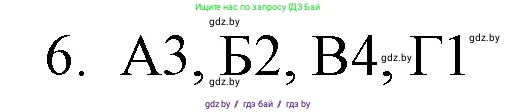 Ищите нас по запросу ГДЗ Бай

gdz.by

6. А3, Б2, В4, Г1

gdz.by

gdz.by

gdz.by

gdz.by / гдз бай / гдз by